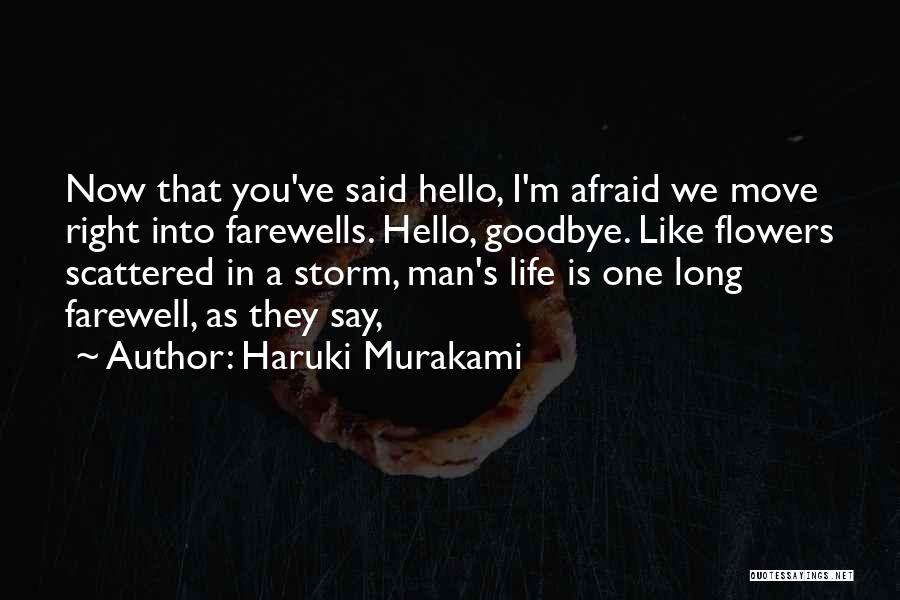 Now that you've said hello, I'm afraid we move right into farewells. Hello, goodbye. Like flowers scattered in a storm, man's life is one long farewell, as they say,

~ Author: Haruki Murakami

QUOTESSAYINGS.NET